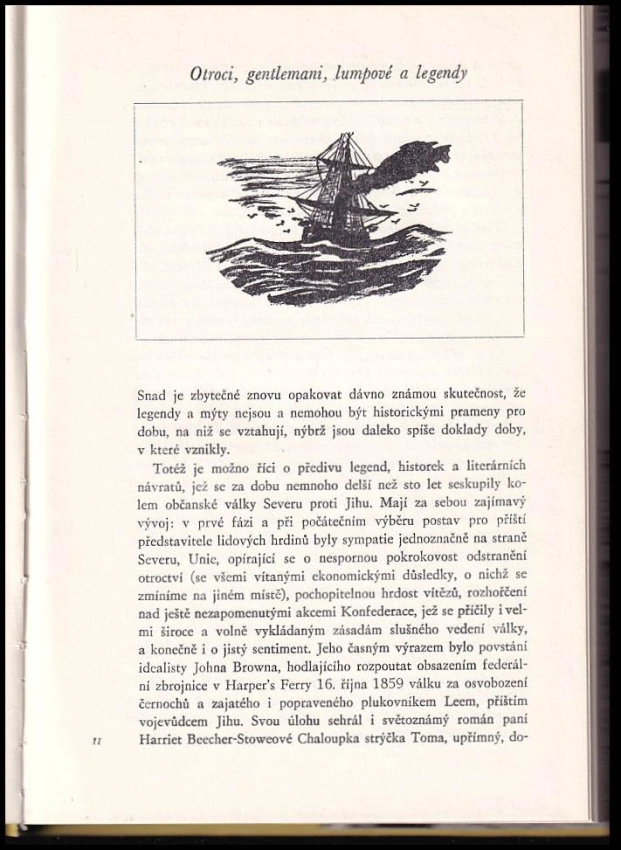 Otroci, gentlemani, lumpové a legendy

Snad je zbytečné znovu opakovat dávno známou skutečnost, že legendy a mýty nejsou a nemohou být historickými prameny pro dobu, na niž se vztahují, nýbrž jsou daleko spíše doklady doby, v které vznikly.

Totéž je možno říci o předivu legend, historek a literárních návratů, jež se za dobu nemnoho delší než sto let seskupily kolem občanské války Severu proti Jihu. Mají za sebou zajímavý vývoj: v prvé fázi a při počátečním výběru postav pro příští představitele lidových hrdinů byly sympatie jednoznačně na straně Severu, Unie, opírající se o nespornou pokrokovost odstranění otroctví (se všemi vítanými ekonomickými důsledky, o nichž se zmíníme na jiném místě), pochopitelnou hrdost vítězů, rozhořčení nad ještě nezapomenutými akcemi Konfederace, jež se příčily i velmi široce a volně vykládaným zásadám slušného vedení války, a konečně i o jistý sentiment. Jeho časným výrazem bylo povstání idealisty Johna Browna, hodlajícího rozpoutat obsazením federální zbrojnice v Harper's Ferry 16. října 1859 válku za osvobození černochů a zajatého i popraveného plukovníkem Leem, příštím vojevůdcem Jihu. Svou úlohu sehrál i světoznámý román paní Harriet Beecher-Stoweové Chaloupka strýčka Toma, upřímný, do-

11